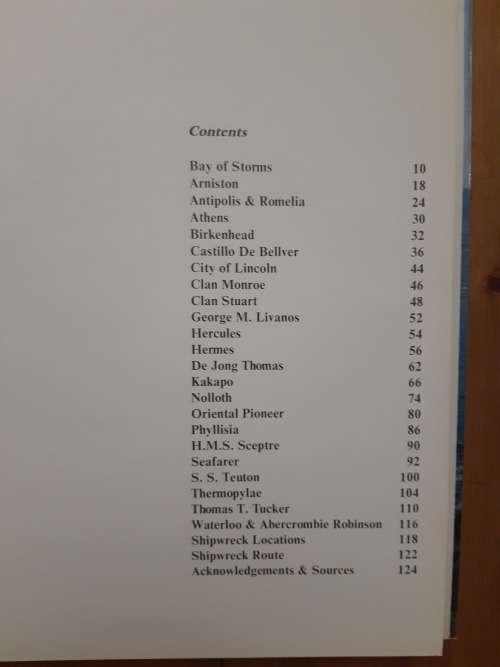 Contents

| | |
|---|---|
| Bay of Storms | 10 |
| Arniston | 18 |
| Antipolis & Romelia | 24 |
| Athens | 30 |
| Birkenhead | 32 |
| Castillo De Bellver | 36 |
| City of Lincoln | 44 |
| Clan Monroe | 46 |
| Clan Stuart | 48 |
| George M. Livanos | 52 |
| Hercules | 54 |
| Hermes | 56 |
| De Jong Thomas | 62 |
| Kakapo | 66 |
| Nolloth | 74 |
| Oriental Pioneer | 80 |
| Phyllisia | 86 |
| H.M.S. Sceptre | 90 |
| Seafarer | 92 |
| S. S. Teuton | 100 |
| Thermopylae | 104 |
| Thomas T. Tucker | 110 |
| Waterloo & Abercrombie Robinson | 116 |
| Shipwreck Locations | 118 |
| Shipwreck Route | 122 |
| Acknowledgements & Sources | 124 |